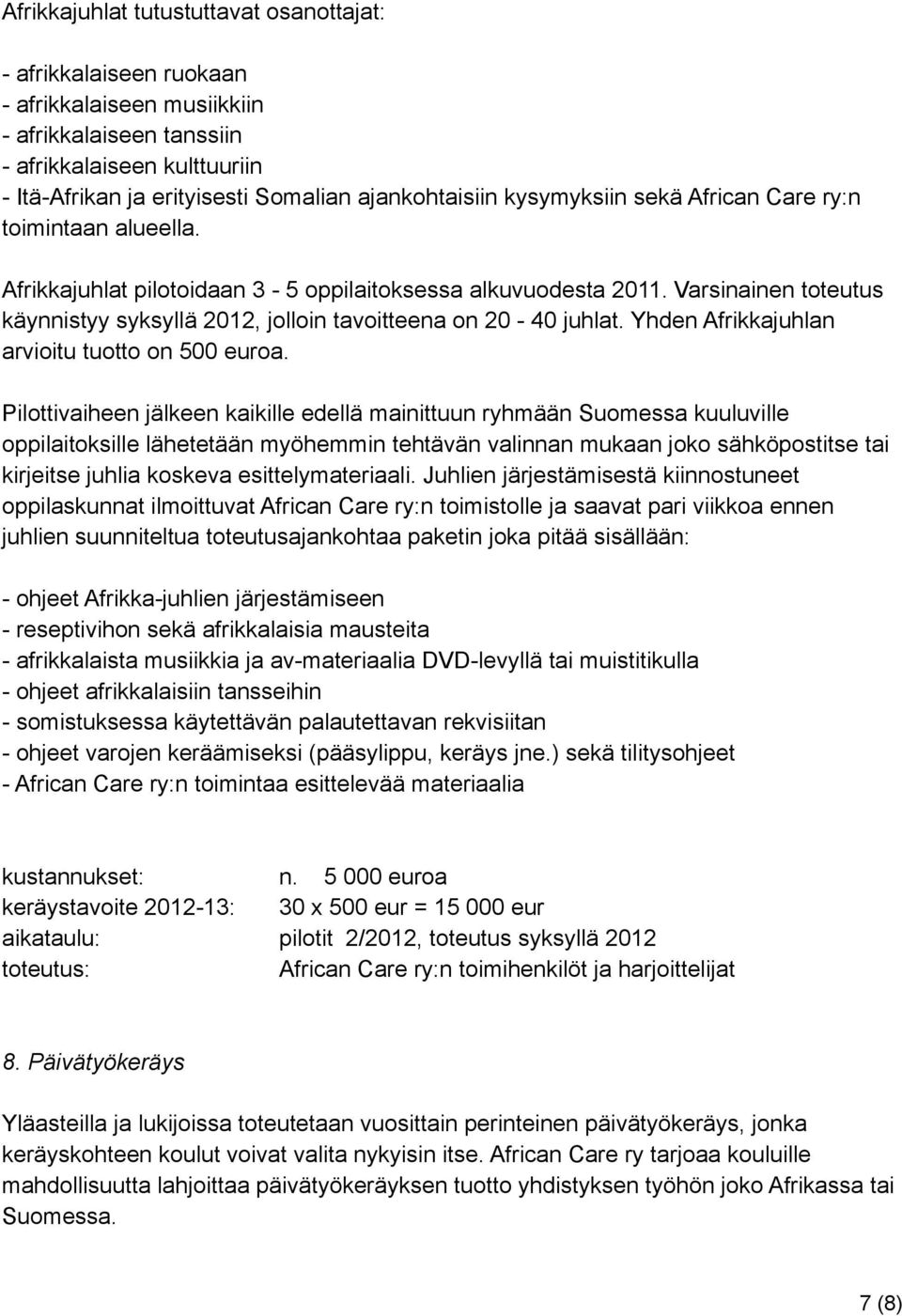 Afrikkajuhlat tutustuttavat osanottajat:

- afrikkalaiseen ruokaan
- afrikkalaiseen musiikkiin
- afrikkalaiseen tanssiin
- afrikkalaiseen kulttuuriin
- Itä-Afrikan ja erityisesti Somalian ajankohtaisiin kysymyksiin sekä African Care ry:n toimintaan alueella.

Afrikkajuhlat pilotoidaan 3 - 5 oppilaitoksessa alkuvuodesta 2011. Varsinainen toteutus käynnistyy syksyllä 2012, jolloin tavoitteena on 20 - 40 juhlat. Yhden Afrikkajuhlan arvioitu tuotto on 500 euroa.

Pilottivaiheen jälkeen kaikille edellä mainittuun ryhmään Suomessa kuuluville oppilaitoksille lähetetään myöhemmin tehtävän valinnan mukaan joko sähköpostitse tai kirjeitse juhlia koskeva esittelymateriaali. Juhlien järjestämisestä kiinnostuneet oppilaskunnat ilmoittuvat African Care ry:n toimistolle ja saavat pari viikkoa ennen juhlien suunniteltua toteutusajankohtaa paketin joka pitää sisällään:

- ohjeet Afrikka-juhlien järjestämiseen
- reseptivihon sekä afrikkalaisia mausteita
- afrikkalaista musiikkia ja av-materiaalia DVD-levyllä tai muistitikulla
- ohjeet afrikkalaisiin tansseihin
- somistuksessa käytettävän palautettavan rekvisiitan
- ohjeet varojen keräämiseksi (pääsylippu, keräys jne.) sekä tilitysohjeet
- African Care ry:n toimintaa esittelevää materiaalia

kustannukset: n. 5 000 euroa
keräystavoite 2012-13: 30 x 500 eur = 15 000 eur
aikataulu: pilotit 2/2012, toteutus syksyllä 2012
toteutus: African Care ry:n toimihenkilöt ja harjoittelijat

8. Päivätyökeräys

Yläasteilla ja lukijoissa toteutetaan vuosittain perinteinen päivätyökeräys, jonka keräyskohteen koulut voivat valita nykyisin itse. African Care ry tarjoaa kouluille mahdollisuutta lahjoittaa päivätyökeräyksen tuotto yhdistyksen työhön joko Afrikassa tai Suomessa.

7 (8)